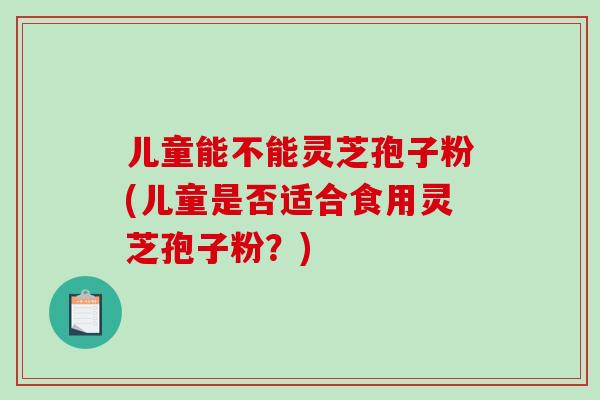 儿童能不能灵芝孢子粉（儿童是否适合食用灵芝孢子粉？）